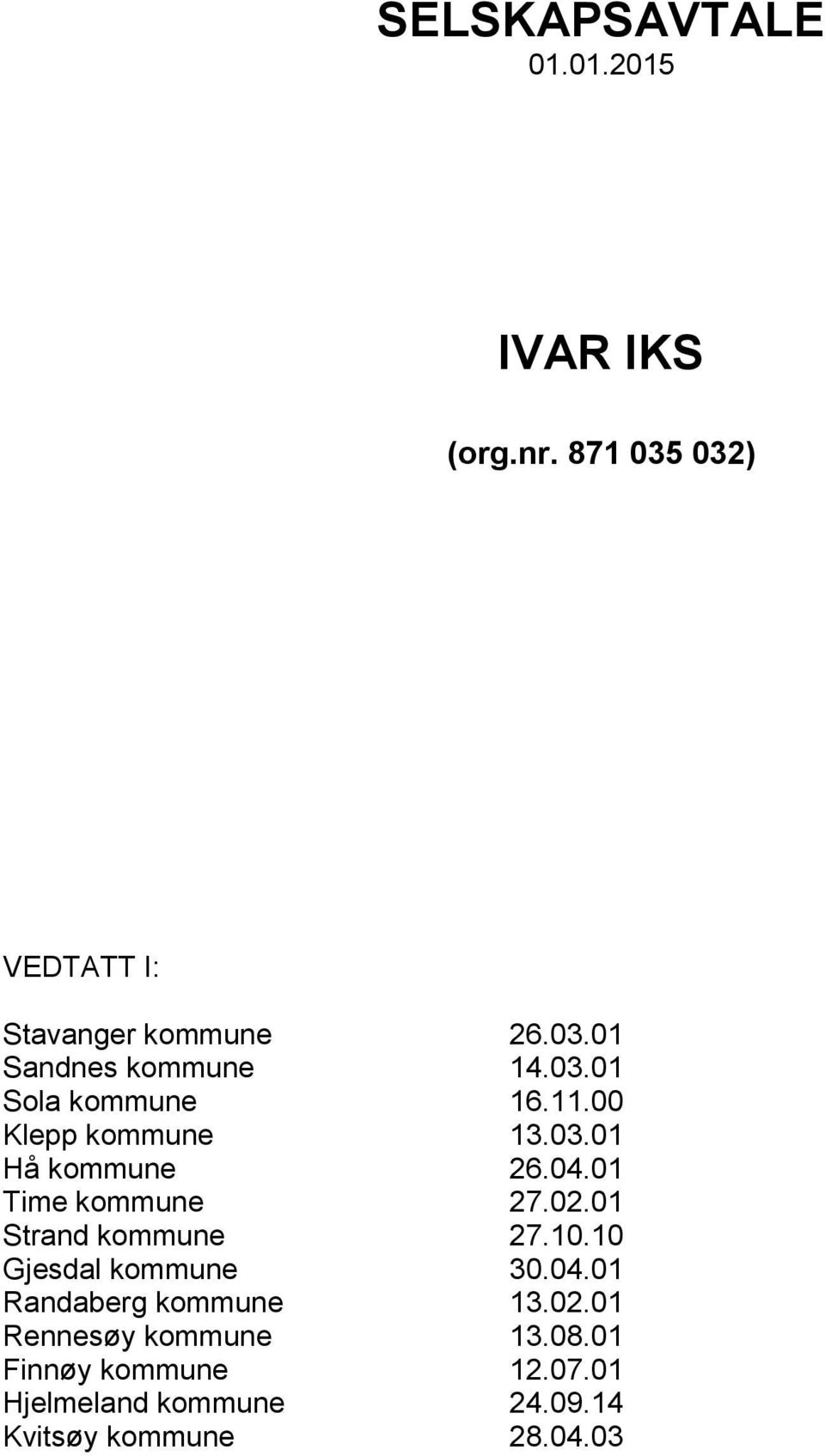 SELSKAPSAVTALE
01.01.2015

IVAR IKS

(org.nr. 871 035 032)

VEDTATT I:

| | |
|---|---|
| Stavanger kommune | 26.03.01 |
| Sandnes kommune | 14.03.01 |
| Sola kommune | 16.11.00 |
| Klepp kommune | 13.03.01 |
| Hå kommune | 26.04.01 |
| Time kommune | 27.02.01 |
| Strand kommune | 27.10.10 |
| Gjesdal kommune | 30.04.01 |
| Randaberg kommune | 13.02.01 |
| Rennesøy kommune | 13.08.01 |
| Finnøy kommune | 12.07.01 |
| Hjelmeland kommune | 24.09.14 |
| Kvitsøy kommune | 28.04.03 |